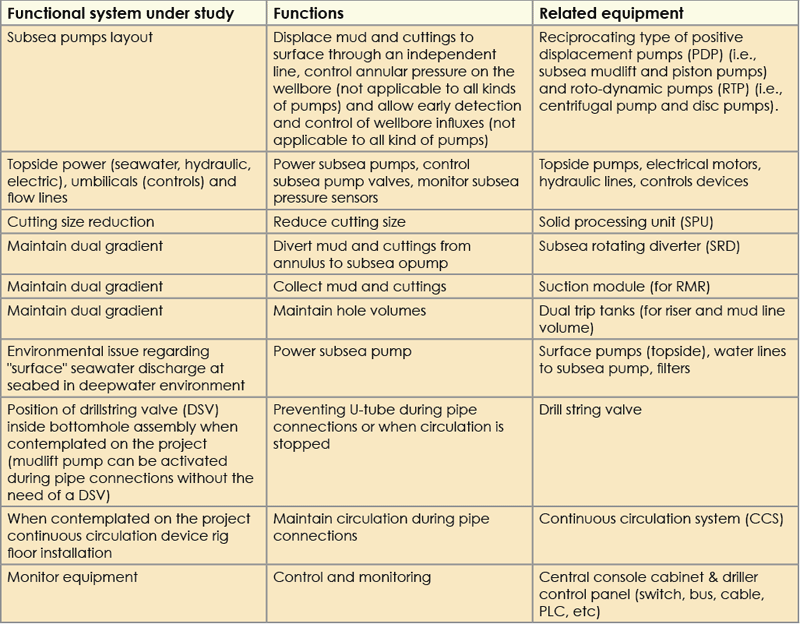 | Functional system under study | Functions | Related equipment |
|---|---|---|
| Subsea pumps layout | Displace mud and cuttings to surface through an independent line, control annular pressure on the wellbore (not applicable to all kinds of pumps) and allow early detection and control of wellbore influxes (not applicable to all kind of pumps) | Reciprocating type of positive displacement pumps (PDP) (i.e., subsea mudlift and piston pumps) and roto-dynamic pumps (RTP) (i.e., centrifugal pump and disc pumps). |
| Topside power (seawater, hydraulic, electric), umbilicals (controls) and flow lines | Power subsea pumps, control subsea pump valves, monitor subsea pressure sensors | Topside pumps, electrical motors, hydraulic lines, controls devices |
| Cutting size reduction | Reduce cutting size | Solid processing unit (SPU) |
| Maintain dual gradient | Divert mud and cuttings from annulus to subsea opump | Subsea rotating diverter (SRD) |
| Maintain dual gradient | Collect mud and cuttings | Suction module (for RMR) |
| Maintain dual gradient | Maintain hole volumes | Dual trip tanks (for riser and mud line volume) |
| Environmental issue regarding "surface" seawater discharge at seabed in deepwater environment | Power subsea pump | Surface pumps (topside), water lines to subsea pump, filters |
| Position of drillstring valve (DSV) inside bottomhole assembly when contemplated on the project (mudlift pump can be activated during pipe connections without the need of a DSV) | Preventing U-tube during pipe connections or when circulation is stopped | Drill string valve |
| When contemplated on the project continuous circulation device rig floor installation | Maintain circulation during pipe connections | Continuous circulation system (CCS) |
| Monitor equipment | Control and monitoring | Central console cabinet & driller control panel (switch, bus, cable, PLC, etc) |